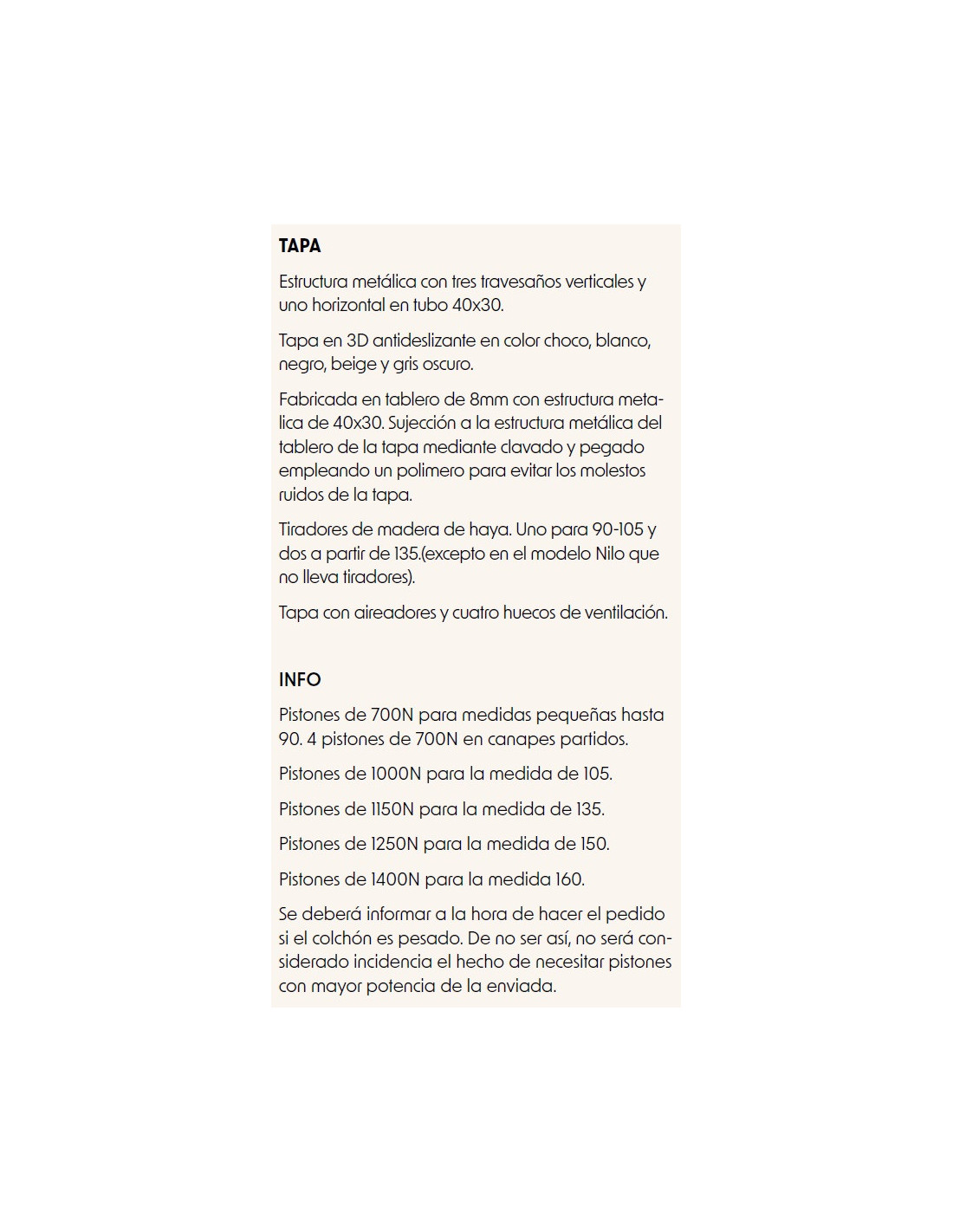 TAPA

Estructura metálica con tres travesaños verticales y uno horizontal en tubo 40x30.

Tapa en 3D antideslizante en color choco, blanco, negro, beige y gris oscuro.

Fabricada en tablero de 8mm con estructura metalica de 40x30. Sujección a la estructura metálica del tablero de la tapa mediante clavado y pegado empleando un polimero para evitar los molestos ruidos de la tapa.

Tiradores de madera de haya. Uno para 90-105 y dos a partir de 135.(excepto en el modelo Nilo que no lleva tiradores).

Tapa con aireadores y cuatro huecos de ventilación.

INFO

Pistones de 700N para medidas pequeñas hasta 90. 4 pistones de 700N en canapes partidos.

Pistones de 1000N para la medida de 105.

Pistones de 1150N para la medida de 135.

Pistones de 1250N para la medida de 150.

Pistones de 1400N para la medida 160.

Se deberá informar a la hora de hacer el pedido si el colchón es pesado. De no ser así, no será considerado incidencia el hecho de necesitar pistones con mayor potencia de la enviada.